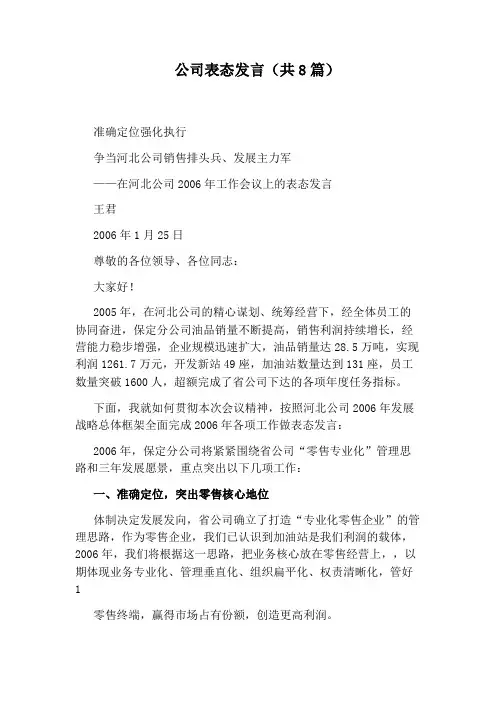 公司表态发言（共8篇）

准确定位强化执行

争当河北公司销售排头兵、发展主力军

——在河北公司2006年工作会议上的表态发言

王君

2006年1月25日

尊敬的各位领导、各位同志：

大家好！

2005年，在河北公司的精心谋划、统筹经营下，经全体员工的协同奋进，保定分公司油品销量不断提高，销售利润持续增长，经营能力稳步增强，企业规模迅速扩大，油品销量达28.5万吨，实现利润1261.7万元，开发新站49座，加油站数量达到131座，员工数量突破1600人，超额完成了省公司下达的各项年度任务指标。

下面，我就如何贯彻本次会议精神，按照河北公司2006年发展战略总体框架全面完成2006年各项工作做表态发言：

2006年，保定分公司将紧紧围绕省公司“零售专业化”管理思路和三年发展愿景，重点突出以下几项工作：

一、准确定位，突出零售核心地位

体制决定发展发向，省公司确立了打造“专业化零售企业”的管理思路，作为零售企业，我们已认识到加油站是我们利润的载体，2006年，我们将根据这一思路，把业务核心放在零售经营上，，以期体现业务专业化、管理垂直化、组织扁平化、权责清晰化，管好

1

零售终端，赢得市场占有份额，创造更高利润。